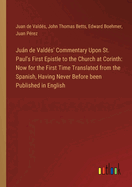 Juan de Valdés, John Thomas Betts, Edward Boehmer, Juan Pérez

Juán de Valdés' Commentary Upon St. Paul's First Epistle to the Church at Corinth: Now for the First Time Translated from the Spanish, Having Never Before been Published in English

outlook